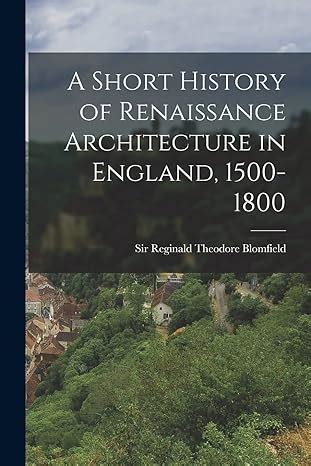 A Short History of Renaissance Architecture in England, 1500-1800

Sir Reginald Theodore Blomfield